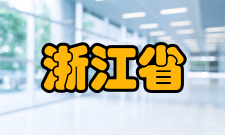 浙江省